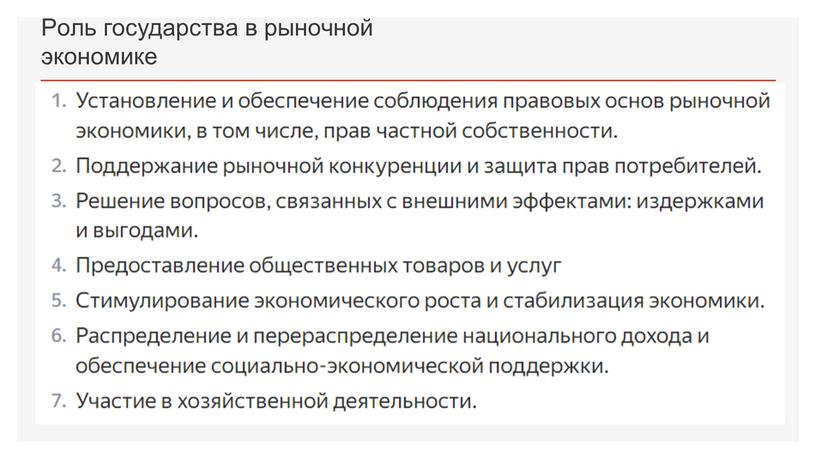 Роль государства в рыночной экономике

1. Установление и обеспечение соблюдения правовых основ рыночной экономики, в том числе, прав частной собственности.
2. Поддержание рыночной конкуренции и защита прав потребителей.
3. Решение вопросов, связанных с внешними эффектами: издержками и выгодами.
4. Предоставление общественных товаров и услуг
5. Стимулирование экономического роста и стабилизация экономики.
6. Распределение и перераспределение национального дохода и обеспечение социально-экономической поддержки.
7. Участие в хозяйственной деятельности.